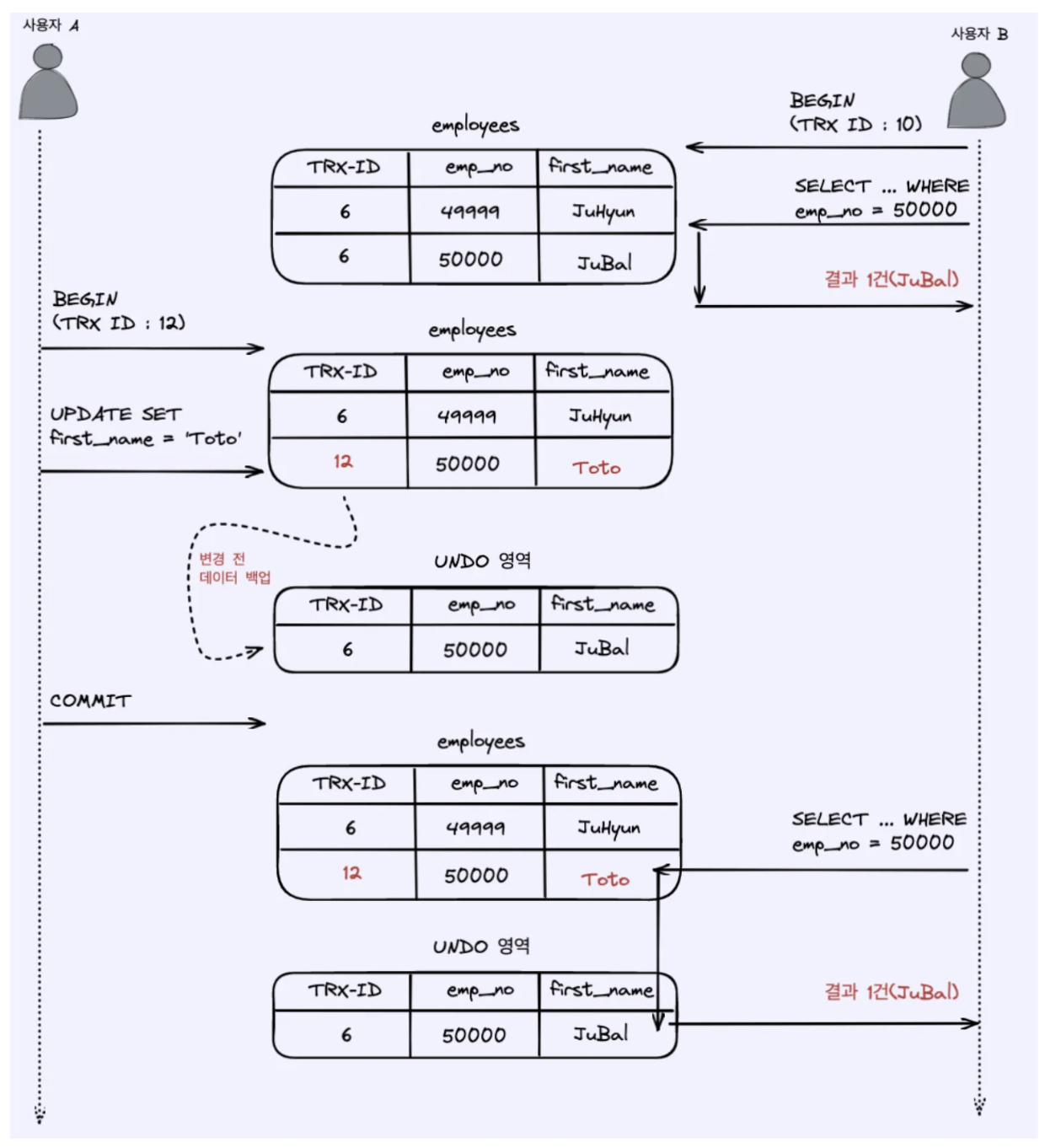 사용자 A

사용자 B

BEGIN
(TRX ID : 10)

employees

| TRX-ID | emp_no | first_name |
|---|---|---|
| 6 | 49999 | JuHyun |
| 6 | 50000 | JuBal |

SELECT ... WHERE
emp_no = 50000

결과 1건(JuBal)

BEGIN
(TRX ID : 12)

employees

| TRX-ID | emp_no | first_name |
|---|---|---|
| 6 | 49999 | JuHyun |
| 12 | 50000 | Toto |

UPDATE SET
first_name = 'Toto'

변경 전
데이터 백업

UNDO 영역

| TRX-ID | emp_no | first_name |
|---|---|---|
| 6 | 50000 | JuBal |

COMMIT

employees

| TRX-ID | emp_no | first_name |
|---|---|---|
| 6 | 49999 | JuHyun |
| 12 | 50000 | Toto |

SELECT ... WHERE
emp_no = 50000

UNDO 영역

| TRX-ID | emp_no | first_name |
|---|---|---|
| 6 | 50000 | JuBal |

결과 1건(JuBal)